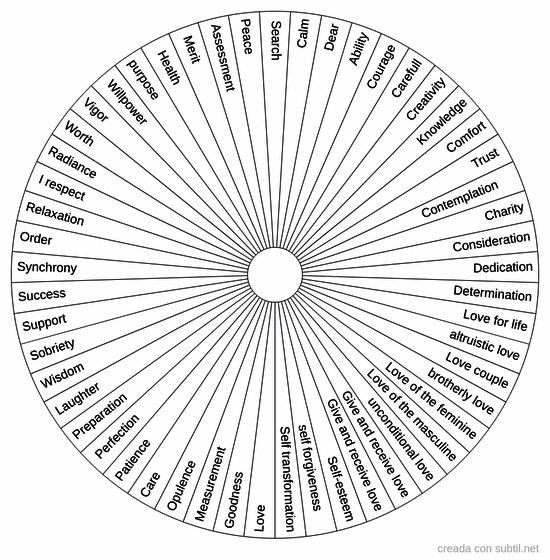 Search
Calm
Dear
Ability
Courage
Carefull
Creativity
Knowledge
Comfort
Trust
Contemplation
Charity
Consideration
Dedication
Determination
Love for life
altruistic love
Love couple
brotherly love
Love of the feminine
Love of the masculine
unconditional love
Give and receive love
Give and receive love
Self-esteem
self forgiveness
Self transformation
Love
Goodness
Measurement
Opulence
Care
Patience
Perfection
Preparation
Laughter
Wisdom
Sobriety
Support
Success
Synchrony
Order
Relaxation
I respect
Radiance
Worth
Vigor
Willpower
purpose
Health
Merit
Assessment
Peace

creada con subtil.net